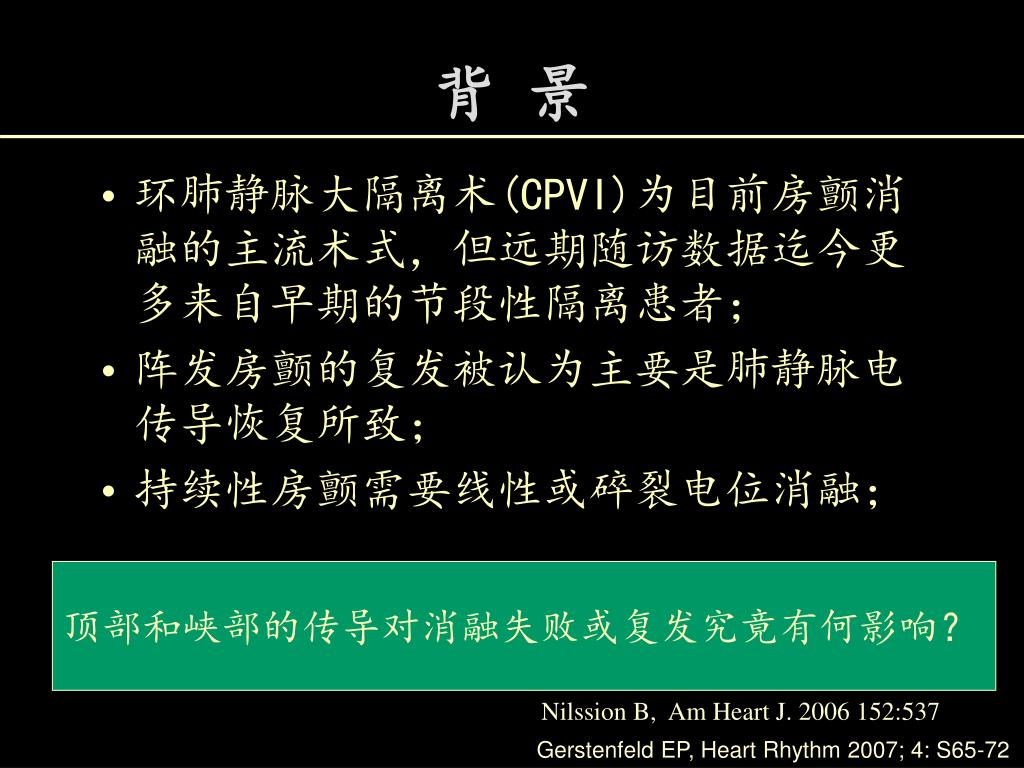 背 景

• 环肺静脉大隔离术(CPVI)为目前房颤消融的主流术式，但远期随访数据迄今更多来自早期的节段性隔离患者;

• 阵发房颤的复发被认为主要是肺静脉电传导恢复所致;

• 持续性房颤需要线性或碎裂电位消融;

顶部和峡部的传导对消融失败或复发究竟有何影响?

Nilssion B, Am Heart J. 2006 152:537

Gerstenfeld EP, Heart Rhythm 2007; 4: S65-72